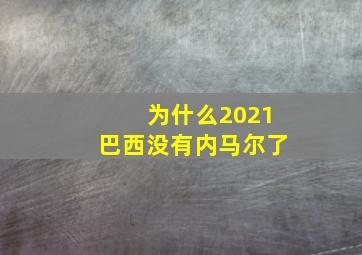 为什么2021
巴西没有内马尔了